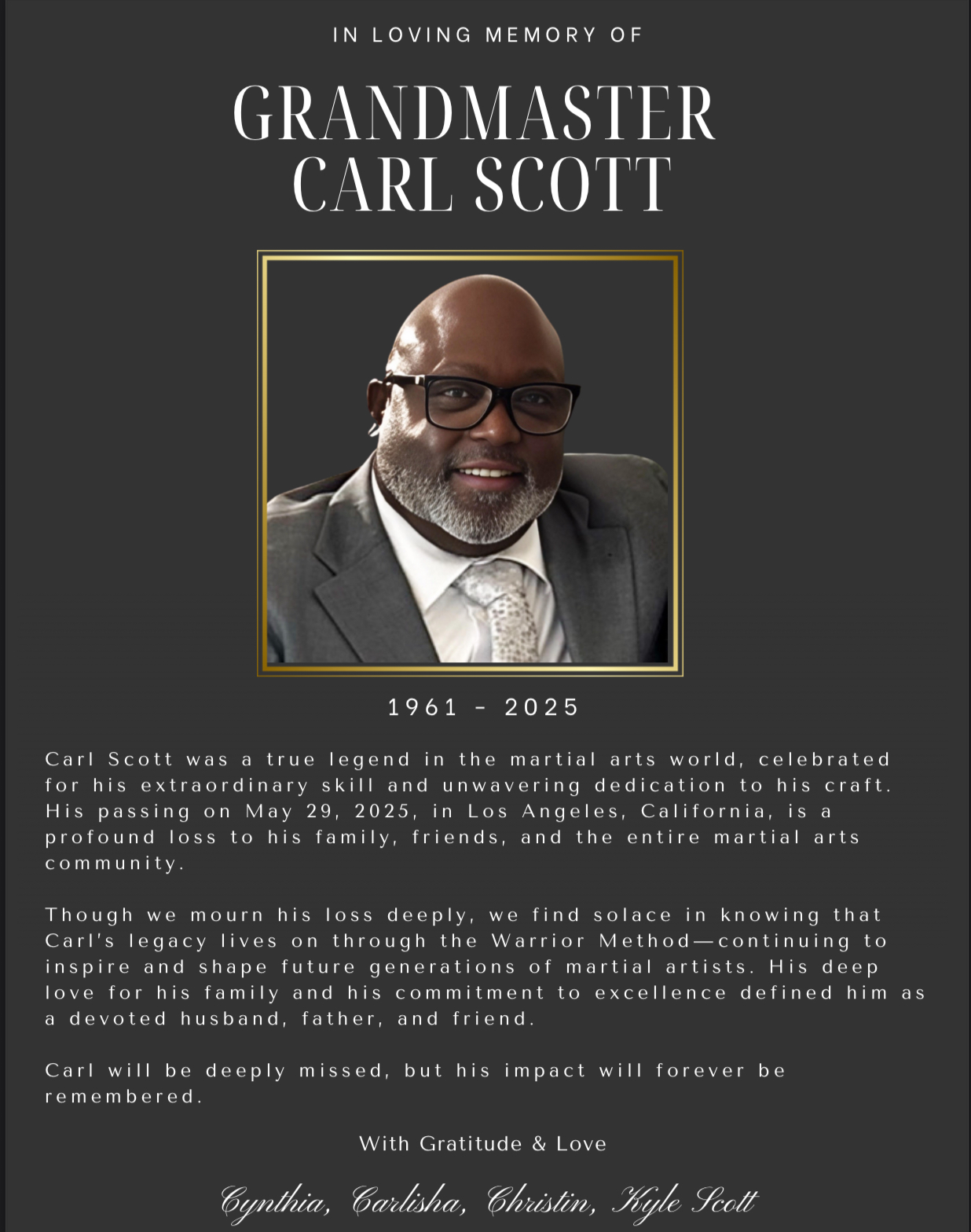 IN LOVING MEMORY OF

GRANDMASTER CARL SCOTT

1961 - 2025

Carl Scott was a true legend in the martial arts world, celebrated for his extraordinary skill and unwavering dedication to his craft. His passing on May 29, 2025, in Los Angeles, California, is a profound loss to his family, friends, and the entire martial arts community.

Though we mourn his loss deeply, we find solace in knowing that Carl's legacy lives on through the Warrior Method—continuing to inspire and shape future generations of martial artists. His deep love for his family and his commitment to excellence defined him as a devoted husband, father, and friend.

Carl will be deeply missed, but his impact will forever be remembered.

With Gratitude & Love

Cynthia, Carlisha, Christin, Kyle Scott